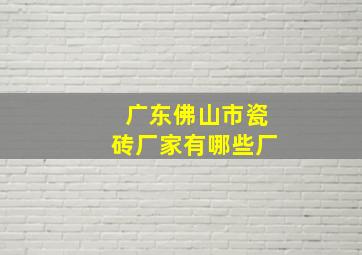 广东佛山市瓷砖厂家有哪些厂